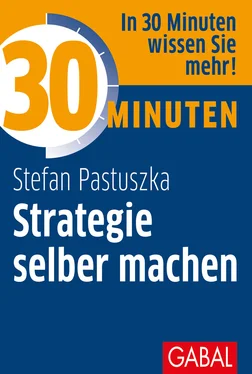 In 30 Minuten wissen Sie mehr!

30 MINUTEN

Stefan Pastuszka

Strategie selber machen

GABAL